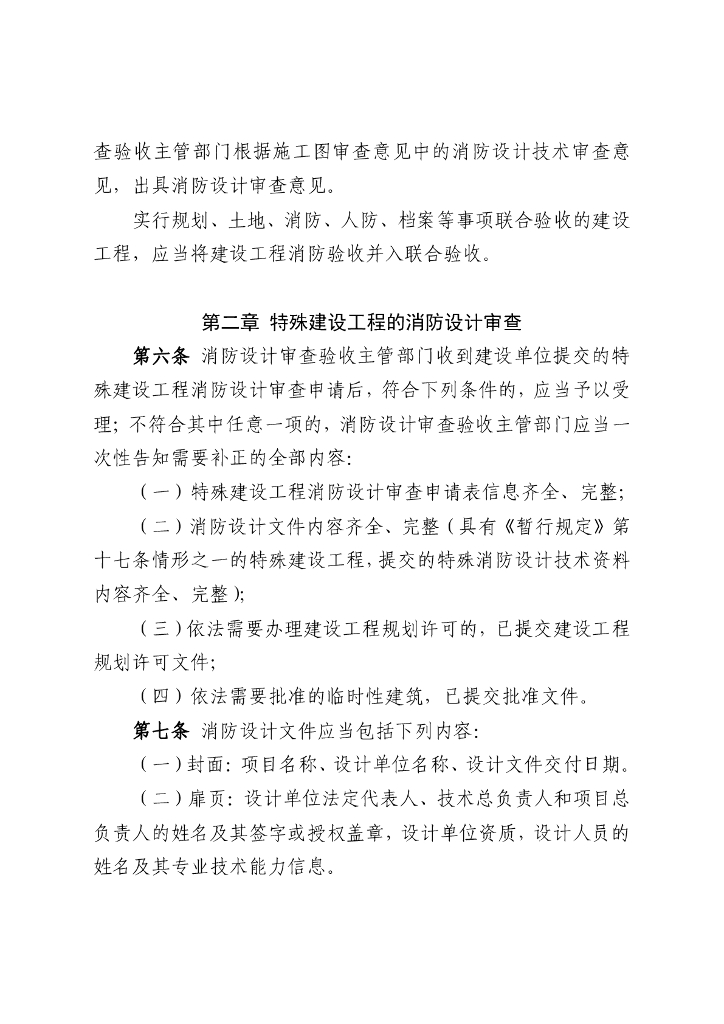 查验收主管部门根据施工图审查意见中的消防设计技术审查意见，出具消防设计审查意见。

实行规划、土地、消防、人防、档案等事项联合验收的建设工程，应当将建设工程消防验收并入联合验收。

第二章 特殊建设工程的消防设计审查

第六条 消防设计审查验收主管部门收到建设单位提交的特殊建设工程消防设计审查申请后，符合下列条件的，应当予以受理；不符合其中任意一项的，消防设计审查验收主管部门应当一次性告知需要补正的全部内容：

（一）特殊建设工程消防设计审查申请表信息齐全、完整；

（二）消防设计文件内容齐全、完整（具有《暂行规定》第十七条情形之一的特殊建设工程，提交的特殊消防设计技术资料内容齐全、完整）；

（三）依法需要办理建设工程规划许可的，已提交建设工程规划许可文件；

（四）依法需要批准的临时性建筑，已提交批准文件。

第七条 消防设计文件应当包括下列内容：

（一）封面：项目名称、设计单位名称、设计文件交付日期。

（二）扉页：设计单位法定代表人、技术总负责人和项目总负责人的姓名及其签字或授权盖章，设计单位资质，设计人员的姓名及其专业技术能力信息。